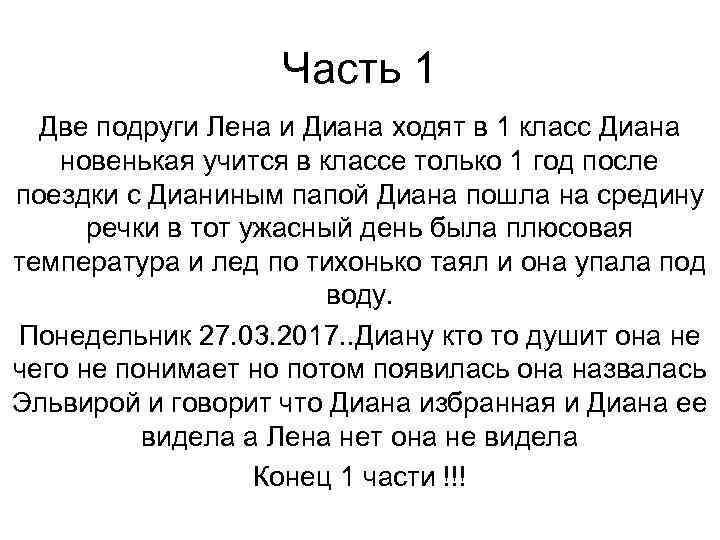 Часть 1

Две подруги Лена и Диана ходят в 1 класс Диана новенькая учится в классе только 1 год после поездки с Дианиным папой Диана пошла на средину речки в тот ужасный день была плюсовая температура и лед по тихонько таял и она упала под воду.

Понедельник 27.03.2017..Диану кто то душит она не чего не понимает но потом появилась она назвалась Эльвирой и говорит что Диана избранная и Диана ее видела а Лена нет она не видела

Конец 1 части !!!